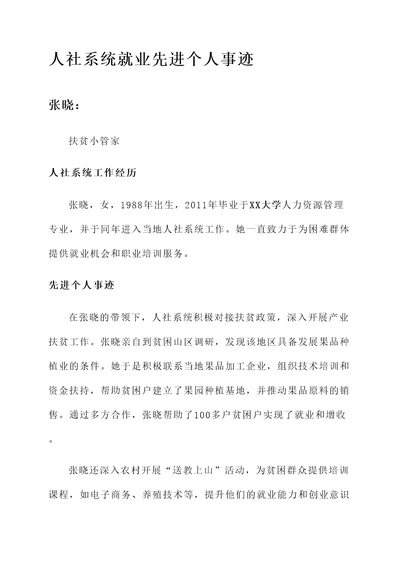 人社系统就业先进个人事迹

张晓：

扶贫小管家

人社系统工作经历

张晓，女，1988年出生，2011年毕业于XX大学人力资源管理专业，并于同年进入当地人社系统工作。她一直致力于为困难群体提供就业机会和职业培训服务。

先进个人事迹

在张晓的带领下，人社系统积极对接扶贫政策，深入开展产业扶贫工作。张晓亲自到贫困山区调研，发现该地区具备发展果品种植业的条件。她于是积极联系当地果品加工企业，组织技术培训和资金扶持，帮助贫困户建立了果园种植基地，并推动果品原料的销售。通过多方合作，张晓帮助了100多户贫困户实现了就业和增收。

张晓还深入农村开展“送教上山”活动，为贫困群众提供培训课程，如电子商务、养殖技术等，提升他们的就业能力和创业意识